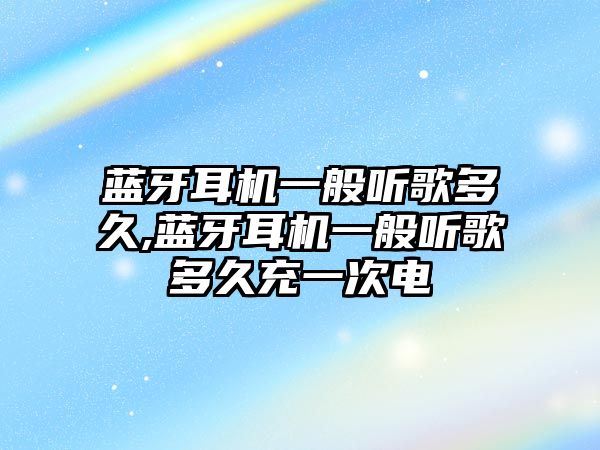 蓝牙耳机一般听歌多久,蓝牙耳机一般听歌多久充一次电